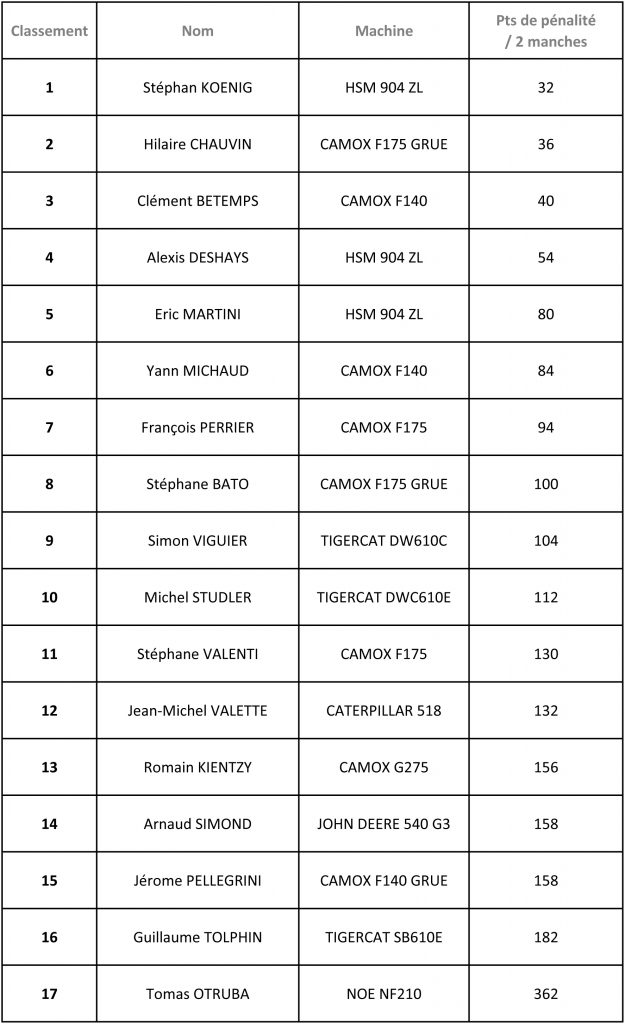 | Classement | Nom | Machine | Pts de pénalité / 2 manches |
|---|---|---|---|
| 1 | Stéphan KOENIG | HSM 904 ZL | 32 |
| 2 | Hilaire CHAUVIN | CAMOX F175 GRUE | 36 |
| 3 | Clément BETEMPS | CAMOX F140 | 40 |
| 4 | Alexis DESHAYS | HSM 904 ZL | 54 |
| 5 | Eric MARTINI | HSM 904 ZL | 80 |
| 6 | Yann MICHAUD | CAMOX F140 | 84 |
| 7 | François PERRIER | CAMOX F175 | 94 |
| 8 | Stéphane BATO | CAMOX F175 GRUE | 100 |
| 9 | Simon VIGUIER | TIGERCAT DW610C | 104 |
| 10 | Michel STUDLER | TIGERCAT DWC610E | 112 |
| 11 | Stéphane VALENTI | CAMOX F175 | 130 |
| 12 | Jean-Michel VALETTE | CATERPILLAR 518 | 132 |
| 13 | Romain KIENTZY | CAMOX G275 | 156 |
| 14 | Arnaud SIMOND | JOHN DEERE 540 G3 | 158 |
| 15 | Jérome PELLEGRINI | CAMOX F140 GRUE | 158 |
| 16 | Guillaume TOLPHIN | TIGERCAT SB610E | 182 |
| 17 | Tomas OTRUBA | NOE NF210 | 362 |